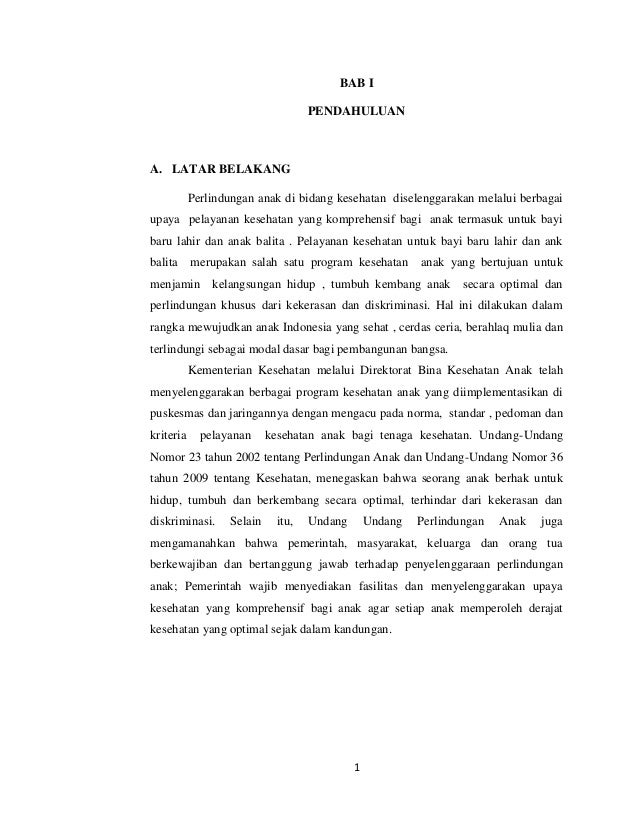 BAB I

PENDAHULUAN

A. LATAR BELAKANG

Perlindungan anak di bidang kesehatan diselenggarakan melalui berbagai upaya pelayanan kesehatan yang komprehensif bagi anak termasuk untuk bayi baru lahir dan anak balita . Pelayanan kesehatan untuk bayi baru lahir dan ank balita merupakan salah satu program kesehatan anak yang bertujuan untuk menjamin kelangsungan hidup , tumbuh kembang anak secara optimal dan perlindungan khusus dari kekerasan dan diskriminasi. Hal ini dilakukan dalam rangka mewujudkan anak Indonesia yang sehat , cerdas ceria, berahlaq mulia dan terlindungi sebagai modal dasar bagi pembangunan bangsa.

Kementerian Kesehatan melalui Direktorat Bina Kesehatan Anak telah menyelenggarakan berbagai program kesehatan anak yang diimplementasikan di puskesmas dan jaringannya dengan mengacu pada norma, standar , pedoman dan kriteria pelayanan kesehatan anak bagi tenaga kesehatan. Undang-Undang Nomor 23 tahun 2002 tentang Perlindungan Anak dan Undang-Undang Nomor 36 tahun 2009 tentang Kesehatan, menegaskan bahwa seorang anak berhak untuk hidup, tumbuh dan berkembang secara optimal, terhindar dari kekerasan dan diskriminasi. Selain itu, Undang Undang Perlindungan Anak juga mengamanahkan bahwa pemerintah, masyarakat, keluarga dan orang tua berkewajiban dan bertanggung jawab terhadap penyelenggaraan perlindungan anak; Pemerintah wajib menyediakan fasilitas dan menyelenggarakan upaya kesehatan yang komprehensif bagi anak agar setiap anak memperoleh derajat kesehatan yang optimal sejak dalam kandungan.

1